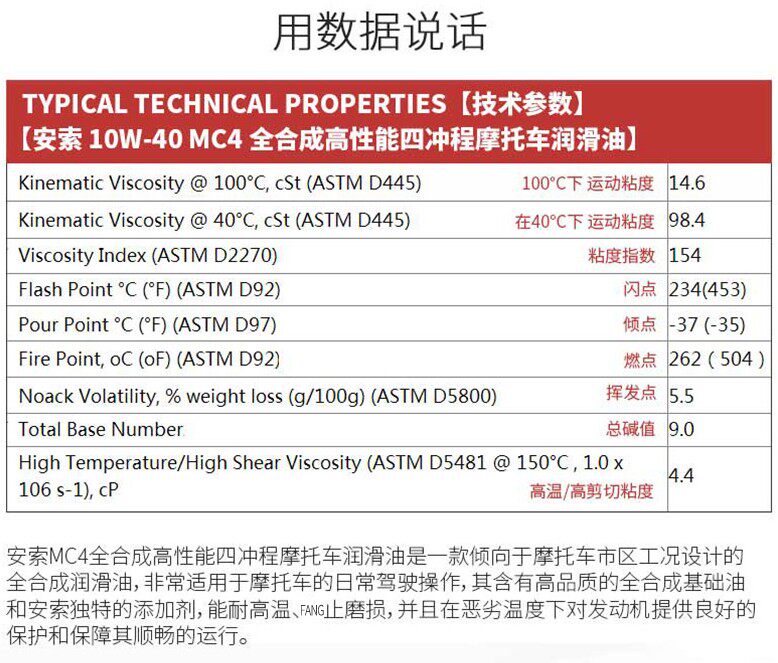 用数据说话

TYPICAL TECHNICAL PROPERTIES【技术参数】
【安索 10W-40 MC4 全合成高性能四冲程摩托车润滑油】

| Kinematic Viscosity @ 100°C, cSt (ASTM D445) 100°C下 运动粘度 | 14.6 |
|---|---|
| Kinematic Viscosity @ 40°C, cSt (ASTM D445) 在40°C下 运动粘度 | 98.4 |
| Viscosity Index (ASTM D2270) 粘度指数 | 154 |
| Flash Point °C (°F) (ASTM D92) 闪点 | 234(453) |
| Pour Point °C (°F) (ASTM D97) 倾点 | -37 (-35) |
| Fire Point, oC (oF) (ASTM D92) 燃点 | 262 ( 504 ) |
| Noack Volatility, % weight loss (g/100g) (ASTM D5800) 挥发点 | 5.5 |
| Total Base Number 总碱值 | 9.0 |
| High Temperature/High Shear Viscosity (ASTM D5481 @ 150°C , 1.0 x 106 s-1), cP 高温/高剪切粘度 | 4.4 |

安索MC4全合成高性能四冲程摩托车润滑油是一款倾向于摩托车市区工况设计的全合成润滑油，非常适用于摩托车的日常驾驶操作，其含有高品质的全合成基础油和安索独特的添加剂，能耐高温、FANG止磨损，并且在恶劣温度下对发动机提供良好的保护和保障其顺畅的运行。